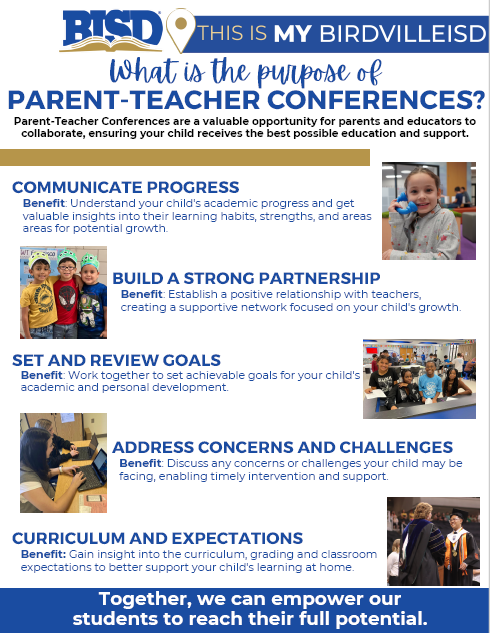 BISD
THIS IS MY BIRDVILLEISD

What is the purpose of
PARENT-TEACHER CONFERENCES?

Parent-Teacher Conferences are a valuable opportunity for parents and educators to collaborate, ensuring your child receives the best possible education and support.

COMMUNICATE PROGRESS
Benefit: Understand your child's academic progress and get valuable insights into their learning habits, strengths, and areas areas for potential growth.

BUILD A STRONG PARTNERSHIP
Benefit: Establish a positive relationship with teachers, creating a supportive network focused on your child's growth.

SET AND REVIEW GOALS
Benefit: Work together to set achievable goals for your child's academic and personal development.

ADDRESS CONCERNS AND CHALLENGES
Benefit: Discuss any concerns or challenges your child may be facing, enabling timely intervention and support.

CURRICULUM AND EXPECTATIONS
Benefit: Gain insight into the curriculum, grading and classroom expectations to better support your child's learning at home.

Together, we can empower our students to reach their full potential.